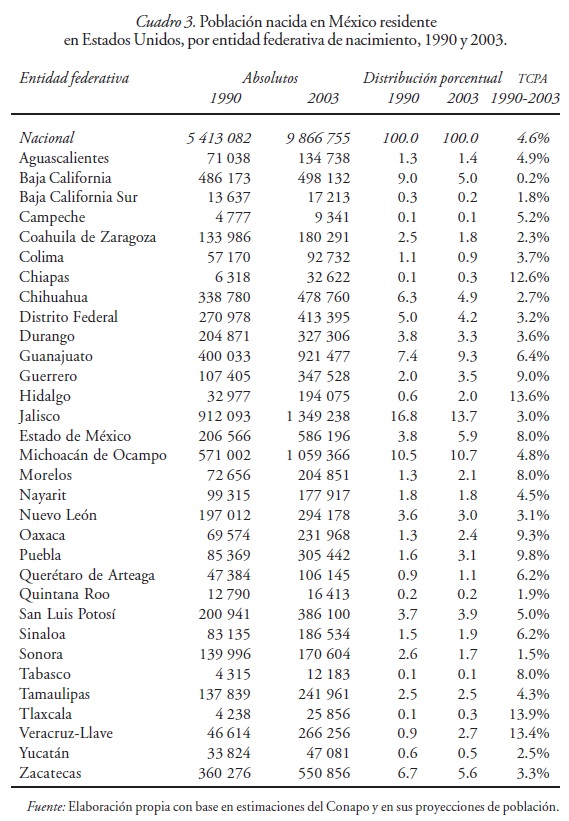 Cuadro 3. Población nacida en México residente en Estados Unidos, por entidad federativa de nacimiento, 1990 y 2003.

| Entidad federativa | Absolutos 1990 | Absolutos 2003 | Distribución porcentual 1990 | Distribución porcentual 2003 | TCPA 1990-2003 |
|---|---|---|---|---|---|
| Nacional | 5 413 082 | 9 866 755 | 100.0 | 100.0 | 4.6% |
| Aguascalientes | 71 038 | 134 738 | 1.3 | 1.4 | 4.9% |
| Baja California | 486 173 | 498 132 | 9.0 | 5.0 | 0.2% |
| Baja California Sur | 13 637 | 17 213 | 0.3 | 0.2 | 1.8% |
| Campeche | 4 777 | 9 341 | 0.1 | 0.1 | 5.2% |
| Coahuila de Zaragoza | 133 986 | 180 291 | 2.5 | 1.8 | 2.3% |
| Colima | 57 170 | 92 732 | 1.1 | 0.9 | 3.7% |
| Chiapas | 6 318 | 32 622 | 0.1 | 0.3 | 12.6% |
| Chihuahua | 338 780 | 478 760 | 6.3 | 4.9 | 2.7% |
| Distrito Federal | 270 978 | 413 395 | 5.0 | 4.2 | 3.2% |
| Durango | 204 871 | 327 306 | 3.8 | 3.3 | 3.6% |
| Guanajuato | 400 033 | 921 477 | 7.4 | 9.3 | 6.4% |
| Guerrero | 107 405 | 347 528 | 2.0 | 3.5 | 9.0% |
| Hidalgo | 32 977 | 194 075 | 0.6 | 2.0 | 13.6% |
| Jalisco | 912 093 | 1 349 238 | 16.8 | 13.7 | 3.0% |
| Estado de México | 206 566 | 586 196 | 3.8 | 5.9 | 8.0% |
| Michoacán de Ocampo | 571 002 | 1 059 366 | 10.5 | 10.7 | 4.8% |
| Morelos | 72 656 | 204 851 | 1.3 | 2.1 | 8.0% |
| Nayarit | 99 315 | 177 917 | 1.8 | 1.8 | 4.5% |
| Nuevo León | 197 012 | 294 178 | 3.6 | 3.0 | 3.1% |
| Oaxaca | 69 574 | 231 968 | 1.3 | 2.4 | 9.3% |
| Puebla | 85 369 | 305 442 | 1.6 | 3.1 | 9.8% |
| Querétaro de Arteaga | 47 384 | 106 145 | 0.9 | 1.1 | 6.2% |
| Quintana Roo | 12 790 | 16 413 | 0.2 | 0.2 | 1.9% |
| San Luis Potosí | 200 941 | 386 100 | 3.7 | 3.9 | 5.0% |
| Sinaloa | 83 135 | 186 534 | 1.5 | 1.9 | 6.2% |
| Sonora | 139 996 | 170 604 | 2.6 | 1.7 | 1.5% |
| Tabasco | 4 315 | 12 183 | 0.1 | 0.1 | 8.0% |
| Tamaulipas | 137 839 | 241 961 | 2.5 | 2.5 | 4.3% |
| Tlaxcala | 4 238 | 25 856 | 0.1 | 0.3 | 13.9% |
| Veracruz-Llave | 46 614 | 266 256 | 0.9 | 2.7 | 13.4% |
| Yucatán | 33 824 | 47 081 | 0.6 | 0.5 | 2.5% |
| Zacatecas | 360 276 | 550 856 | 6.7 | 5.6 | 3.3% |

Fuente: Elaboración propia con base en estimaciones del Conapo y en sus proyecciones de población.